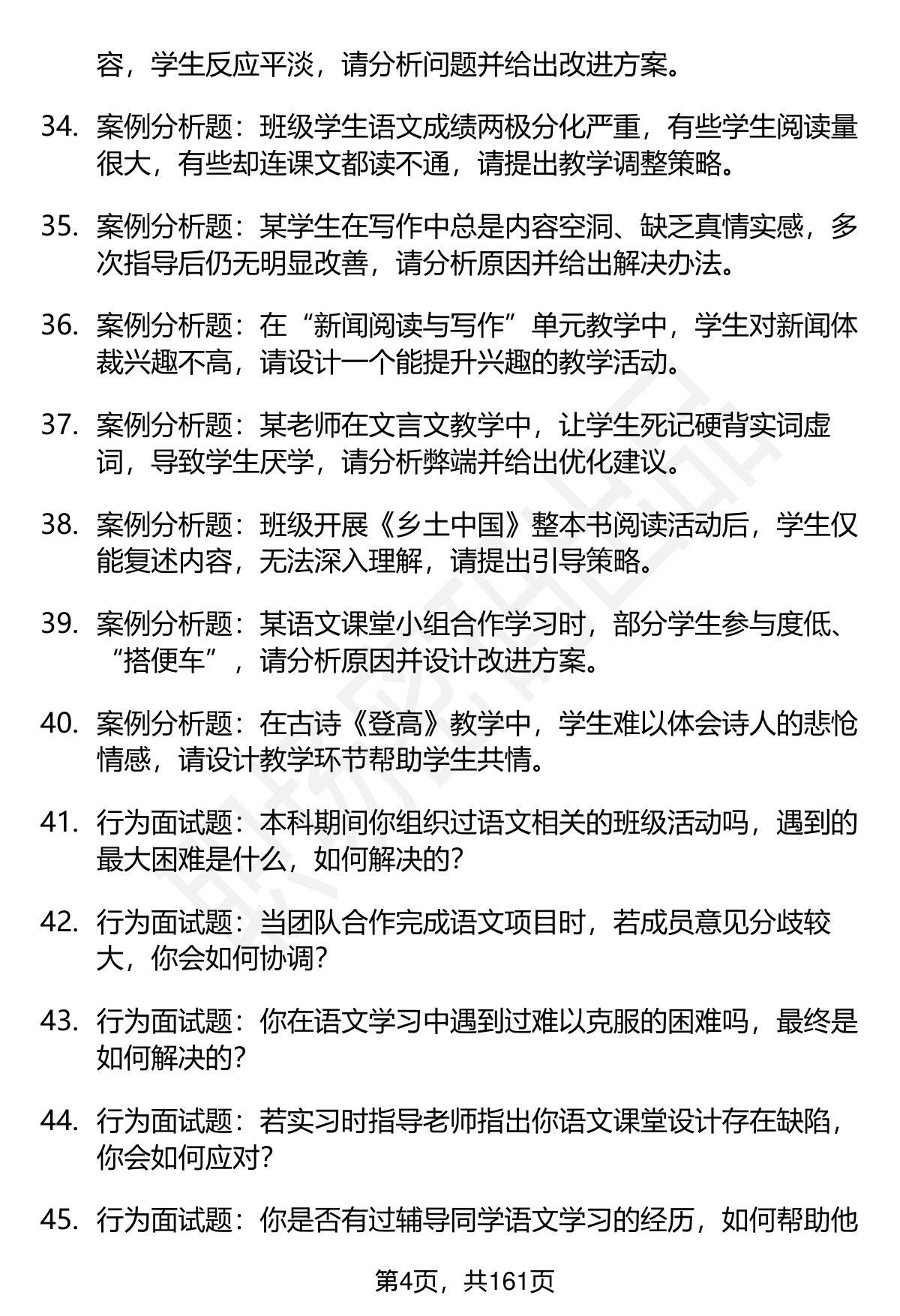 容，学生反应平淡，请分析问题并给出改进方案。

34. 案例分析题：班级学生语文成绩两极分化严重，有些学生阅读量很大，有些却连课文都读不通，请提出教学调整策略。

35. 案例分析题：某学生在写作中总是内容空洞、缺乏真情实感，多次指导后仍无明显改善，请分析原因并给出解决办法。

36. 案例分析题：在“新闻阅读与写作”单元教学中，学生对新闻体裁兴趣不高，请设计一个能提升兴趣的教学活动。

37. 案例分析题：某老师在文言文教学中，让学生死记硬背实词虚词，导致学生厌学，请分析弊端并给出优化建议。

38. 案例分析题：班级开展《乡土中国》整本书阅读活动后，学生仅能复述内容，无法深入理解，请提出引导策略。

39. 案例分析题：某语文课堂小组合作学习时，部分学生参与度低、“搭便车”，请分析原因并设计改进方案。

40. 案例分析题：在古诗《登高》教学中，学生难以体会诗人的悲怆情感，请设计教学环节帮助学生共情。

41. 行为面试题：本科期间你组织过语文相关的班级活动吗，遇到的最大困难是什么，如何解决的?

42. 行为面试题：当团队合作完成语文项目时，若成员意见分歧较大，你会如何协调?

43. 行为面试题：你在语文学习中遇到过难以克服的困难吗，最终是如何解决的?

44. 行为面试题：若实习时指导老师指出你语文课堂设计存在缺陷，你会如何应对?

45. 行为面试题：你是否有过辅导同学语文学习的经历，如何帮助他

第4页，共161页